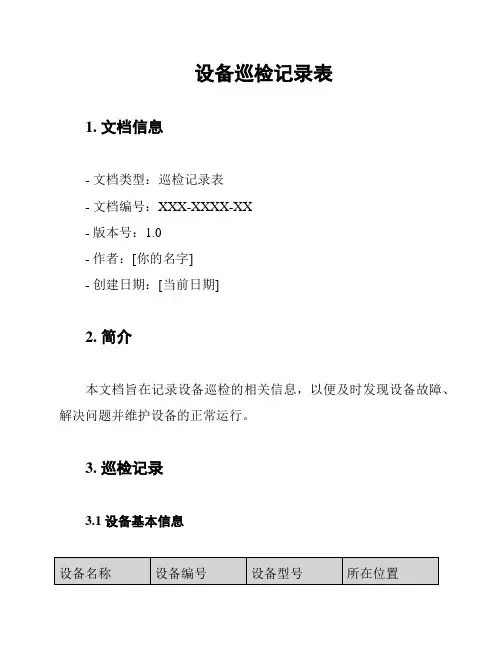 设备巡检记录表

1. 文档信息

- 文档类型：巡检记录表
- 文档编号：XXX-XXXX-XX
- 版本号：1.0
- 作者：[你的名字]
- 创建日期：[当前日期]

2. 简介

本文档旨在记录设备巡检的相关信息，以便及时发现设备故障、解决问题并维护设备的正常运行。

3. 巡检记录

3.1 设备基本信息

| 设备名称 | 设备编号 | 设备型号 | 所在位置 |
|---|---|---|---|